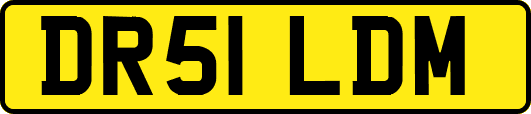 DR51 LDM